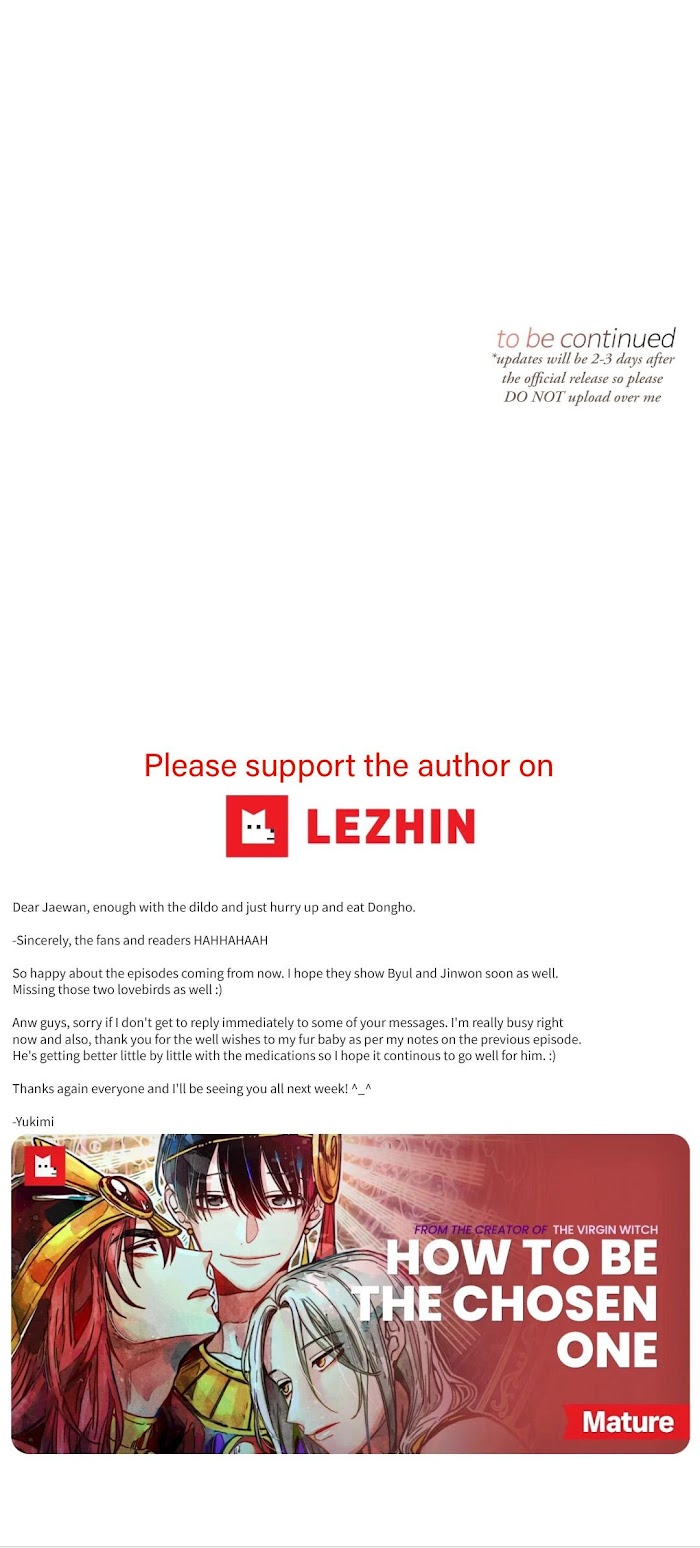 to be continued
*updates will be 2-3 days after the official release so please DO NOT upload over me

Please support the author on

LEZHIN

Dear Jaewan, enough with the dildo and just hurry up and eat Dongho.

-Sincerely, the fans and readers HAHHAHAAH

So happy about the episodes coming from now. I hope they show Byul and Jinwon soon as well. Missing those two lovebirds as well :)

Anw guys, sorry if I don't get to reply immediately to some of your messages. I'm really busy right now and also, thank you for the well wishes to my fur baby as per my notes on the previous episode. He's getting better little by little with the medications so I hope it continous to go well for him. :)

Thanks again everyone and I'll be seeing you all next week! ^_^

-Yukimi

FROM THE CREATOR OF THE VIRGIN WITCH
HOW TO BE THE CHOSEN ONE
Mature